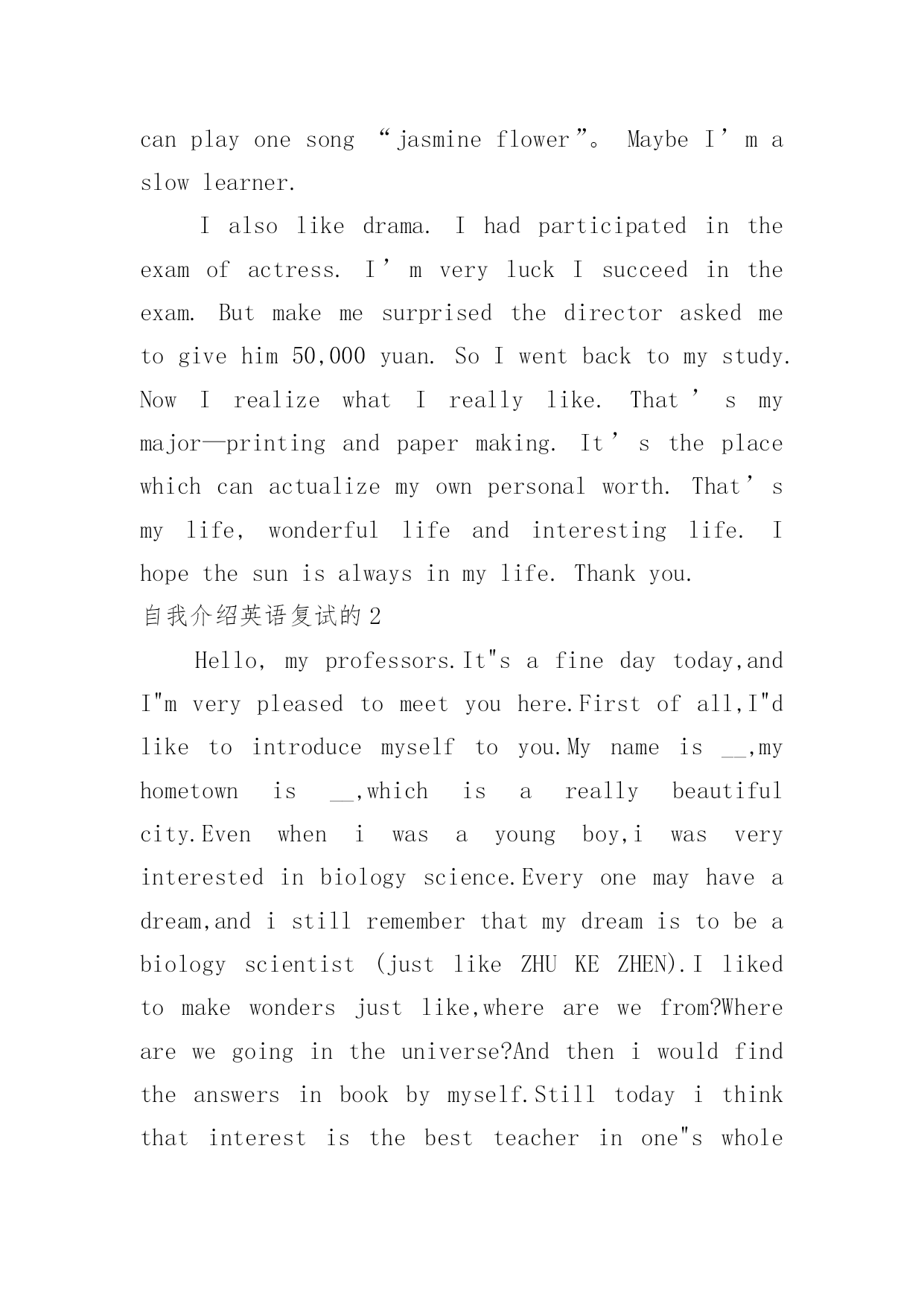 can play one song “jasmine flower”。 Maybe I’m a slow learner.

I also like drama. I had participated in the exam of actress. I’m very luck I succeed in the exam. But make me surprised the director asked me to give him 50,000 yuan. So I went back to my study. Now I realize what I really like. That’s my major—printing and paper making. It’s the place which can actualize my own personal worth. That’s my life, wonderful life and interesting life. I hope the sun is always in my life. Thank you.

自我介绍英语复试的 2

Hello, my professors.It"s a fine day today,and I"m very pleased to meet you here.First of all,I"d like to introduce myself to you.My name is __,my hometown is __,which is a really beautiful city.Even when i was a young boy,i was very interested in biology science.Every one may have a dream,and i still remember that my dream is to be a biology scientist (just like ZHU KE ZHEN).I liked to make wonders just like,where are we from?Where are we going in the universe?And then i would find the answers in book by myself.Still today i think that interest is the best teacher in one"s whole